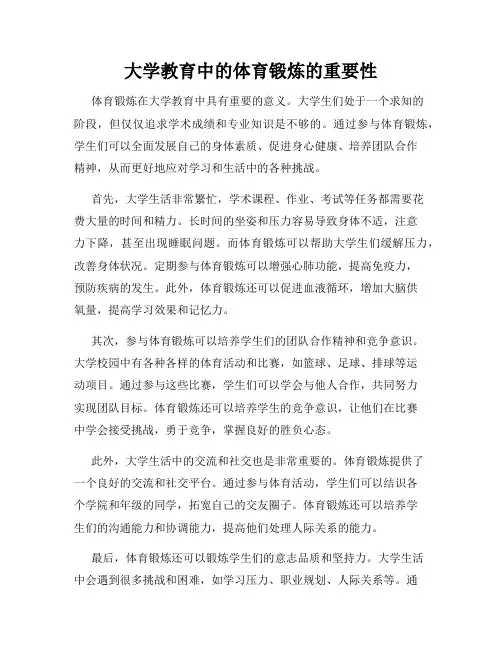 大学教育中的体育锻炼的重要性

体育锻炼在大学教育中具有重要的意义。大学生们处于一个求知的阶段，但仅仅追求学术成绩和专业知识是不够的。通过参与体育锻炼，学生们可以全面发展自己的身体素质、促进身心健康、培养团队合作精神，从而更好地应对学习和生活中的各种挑战。

首先，大学生活非常繁忙，学术课程、作业、考试等任务都需要花费大量的时间和精力。长时间的坐姿和压力容易导致身体不适，注意力下降，甚至出现睡眠问题。而体育锻炼可以帮助大学生们缓解压力，改善身体状况。定期参与体育锻炼可以增强心肺功能，提高免疫力，预防疾病的发生。此外，体育锻炼还可以促进血液循环，增加大脑供氧量，提高学习效果和记忆力。

其次，参与体育锻炼可以培养学生们的团队合作精神和竞争意识。大学校园中有各种各样的体育活动和比赛，如篮球、足球、排球等运动项目。通过参与这些比赛，学生们可以学会与他人合作，共同努力实现团队目标。体育锻炼还可以培养学生的竞争意识，让他们在比赛中学会接受挑战，勇于竞争，掌握良好的胜负心态。

此外，大学生活中的交流和社交也是非常重要的。体育锻炼提供了一个良好的交流和社交平台。通过参与体育活动，学生们可以结识各个学院和年级的同学，拓宽自己的交友圈子。体育锻炼还可以培养学生们的沟通能力和协调能力，提高他们处理人际关系的能力。

最后，体育锻炼还可以锻炼学生们的意志品质和坚持力。大学生活中会遇到很多挑战和困难，如学习压力、职业规划、人际关系等。通